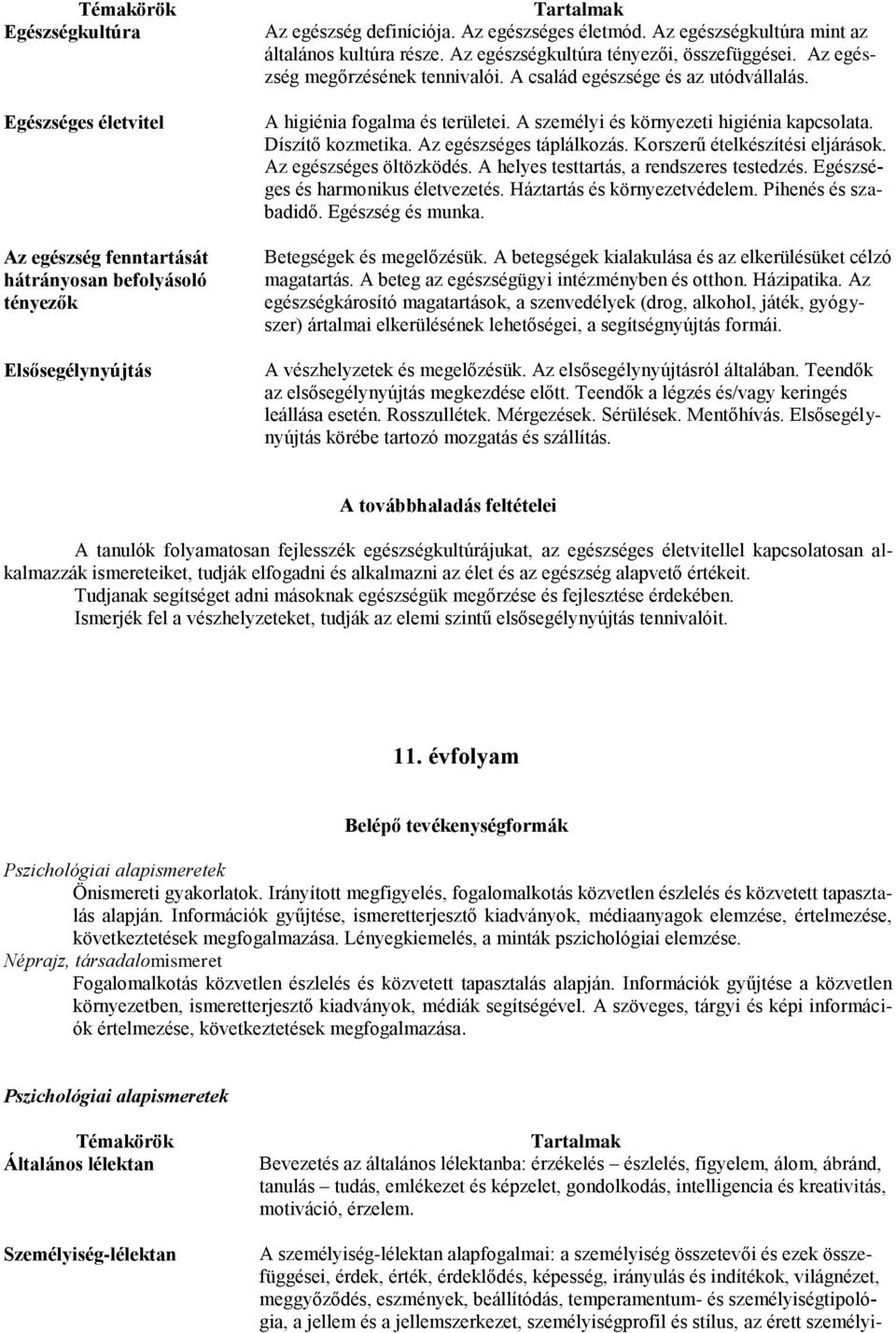 | Témakörök | Tartalmak |
|---|---|
| Egészségkultúra | Az egészség definíciója. Az egészséges életmód. Az egészségkultúra mint az általános kultúra része. Az egészségkultúra tényezői, összefüggései. Az egészség megőrzésének tennivalói. A család egészsége és az utódvállalás. |
| Egészséges életvitel | A higiénia fogalma és területei. A személyi és környezeti higiénia kapcsolata. Díszítő kozmetika. Az egészséges táplálkozás. Korszerű ételkészítési eljárások. Az egészséges öltözködés. A helyes testtartás, a rendszeres testedzés. Egészséges és harmonikus életvezetés. Háztartás és környezetvédelem. Pihenés és szabadidő. Egészség és munka. |
| Az egészség fenntartását hátrányosan befolyásoló tényezők | Betegségek és megelőzésük. A betegségek kialakulása és az elkerülésüket célzó magatartás. A beteg az egészségügyi intézményben és otthon. Házipatika. Az egészségkárosító magatartások, a szenvedélyek (drog, alkohol, játék, gyógyszer) ártalmai elkerülésének lehetőségei, a segítségnyújtás formái. |
| Elsősegélynyújtás | A vészhelyzetek és megelőzésük. Az elsősegélynyújtásról általában. Teendők az elsősegélynyújtás megkezdése előtt. Teendők a légzés és/vagy keringés leállása esetén. Rosszullétek. Mérgezések. Sérülések. Mentőhívás. Elsősegélynyújtás körébe tartozó mozgatás és szállítás. |

A továbbhaladás feltételei

A tanulók folyamatosan fejlesszék egészségkultúrájukat, az egészséges életvitellel kapcsolatosan alkalmazzák ismereteiket, tudják elfogadni és alkalmazni az élet és az egészség alapvető értékeit.
Tudjanak segítséget adni másoknak egészségük megőrzése és fejlesztése érdekében.
Ismerjék fel a vészhelyzeteket, tudják az elemi szintű elsősegélynyújtás tennivalóit.

11. évfolyam

Belépő tevékenységformák

Pszichológiai alapismeretek
Önismereti gyakorlatok. Irányított megfigyelés, fogalomalkotás közvetlen észlelés és közvetett tapasztalás alapján. Információk gyűjtése, ismeretterjesztő kiadványok, médiaanyagok elemzése, értelmezése, következtetések megfogalmazása. Lényegkiemelés, a minták pszichológiai elemzése.
Néprajz, társadalomismeret
Fogalomalkotás közvetlen észlelés és közvetett tapasztalás alapján. Információk gyűjtése a közvetlen környezetben, ismeretterjesztő kiadványok, médiák segítségével. A szöveges, tárgyi és képi információk értelmezése, következtetések megfogalmazása.

Pszichológiai alapismeretek

| Témakörök | Tartalmak |
|---|---|
| Általános lélektan | Bevezetés az általános lélektanba: érzékelés – észlelés, figyelem, álom, ábránd, tanulás – tudás, emlékezet és képzelet, gondolkodás, intelligencia és kreativitás, motiváció, érzelem. |
| Személyiség-lélektan | A személyiség-lélektan alapfogalmai: a személyiség összetevői és ezek összefüggései, érdek, érték, érdeklődés, képesség, irányulás és indítékok, világnézet, meggyőződés, eszmények, beállítódás, temperamentum- és személyiségtipológia, a jellem és a jellemszerkezet, személyiségprofil és stílus, az érett személyi- |